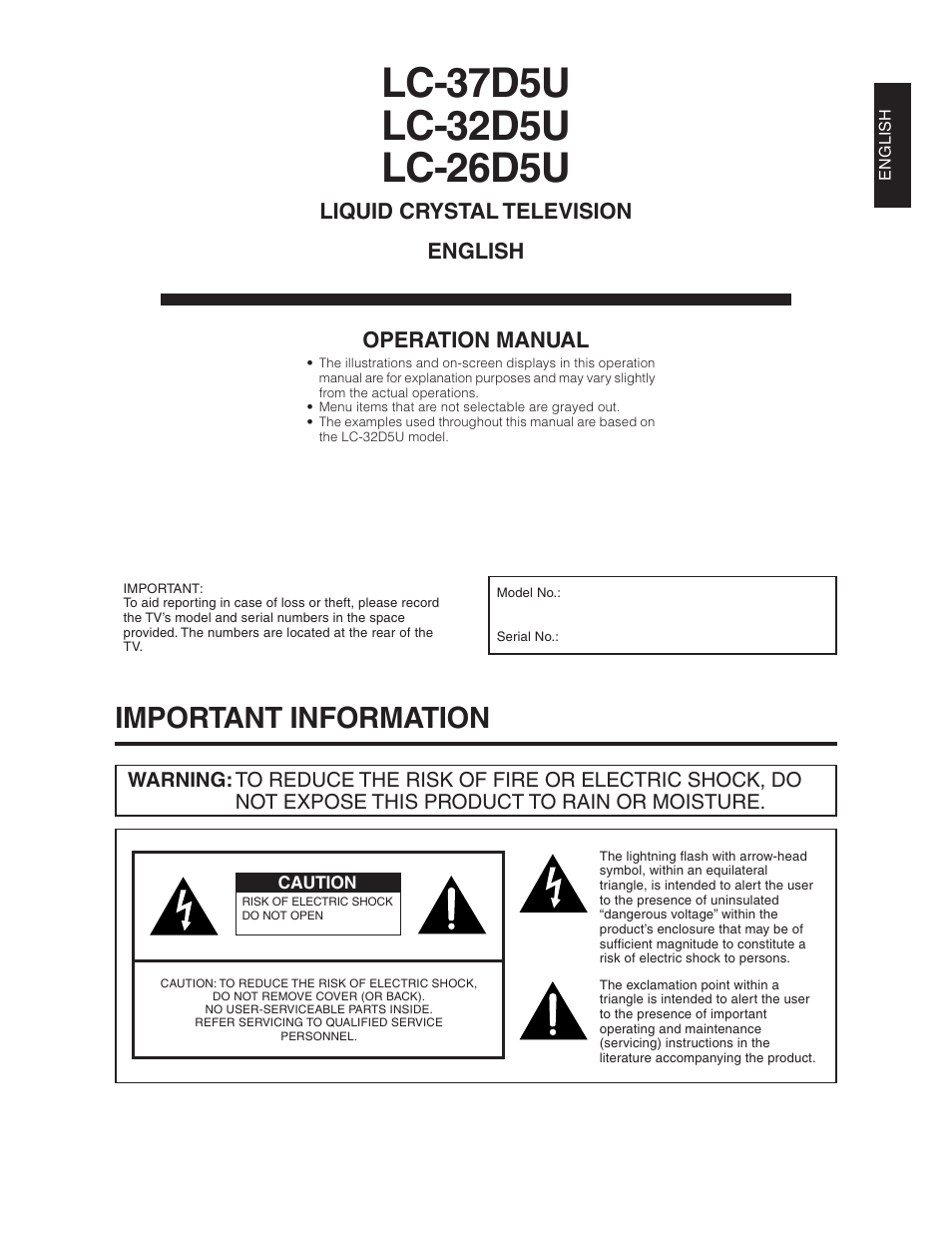 ENGLISH

LC-37D5U
LC-32D5U
LC-26D5U

LIQUID CRYSTAL TELEVISION

ENGLISH

OPERATION MANUAL

• The illustrations and on-screen displays in this operation manual are for explanation purposes and may vary slightly from the actual operations.
• Menu items that are not selectable are grayed out.
• The examples used throughout this manual are based on the LC-32D5U model.

IMPORTANT:
To aid reporting in case of loss or theft, please record the TV's model and serial numbers in the space provided. The numbers are located at the rear of the TV.

Model No.:

Serial No.:

IMPORTANT INFORMATION

WARNING: TO REDUCE THE RISK OF FIRE OR ELECTRIC SHOCK, DO NOT EXPOSE THIS PRODUCT TO RAIN OR MOISTURE.

CAUTION
RISK OF ELECTRIC SHOCK DO NOT OPEN

CAUTION: TO REDUCE THE RISK OF ELECTRIC SHOCK, DO NOT REMOVE COVER (OR BACK). NO USER-SERVICEABLE PARTS INSIDE. REFER SERVICING TO QUALIFIED SERVICE PERSONNEL.

The lightning flash with arrow-head symbol, within an equilateral triangle, is intended to alert the user to the presence of uninsulated "dangerous voltage" within the product's enclosure that may be of sufficient magnitude to constitute a risk of electric shock to persons.

The exclamation point within a triangle is intended to alert the user to the presence of important operating and maintenance (servicing) instructions in the literature accompanying the product.